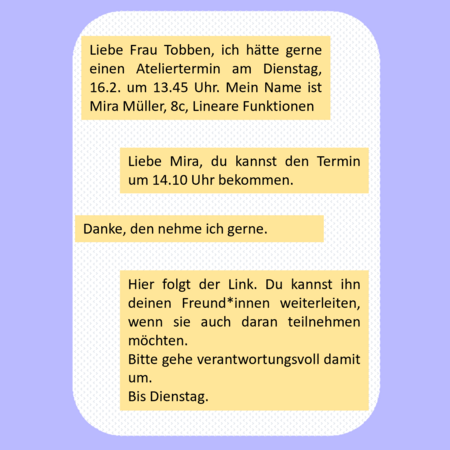 Liebe Frau Tobben, ich hätte gerne einen Ateliertermin am Dienstag, 16.2. um 13.45 Uhr. Mein Name ist Mira Müller, 8c, Lineare Funktionen

Liebe Mira, du kannst den Termin um 14.10 Uhr bekommen.

Danke, den nehme ich gerne.

Hier folgt der Link. Du kannst ihn deinen Freund*innen weiterleiten, wenn sie auch daran teilnehmen möchten.
Bitte gehe verantwortungsvoll damit um.
Bis Dienstag.